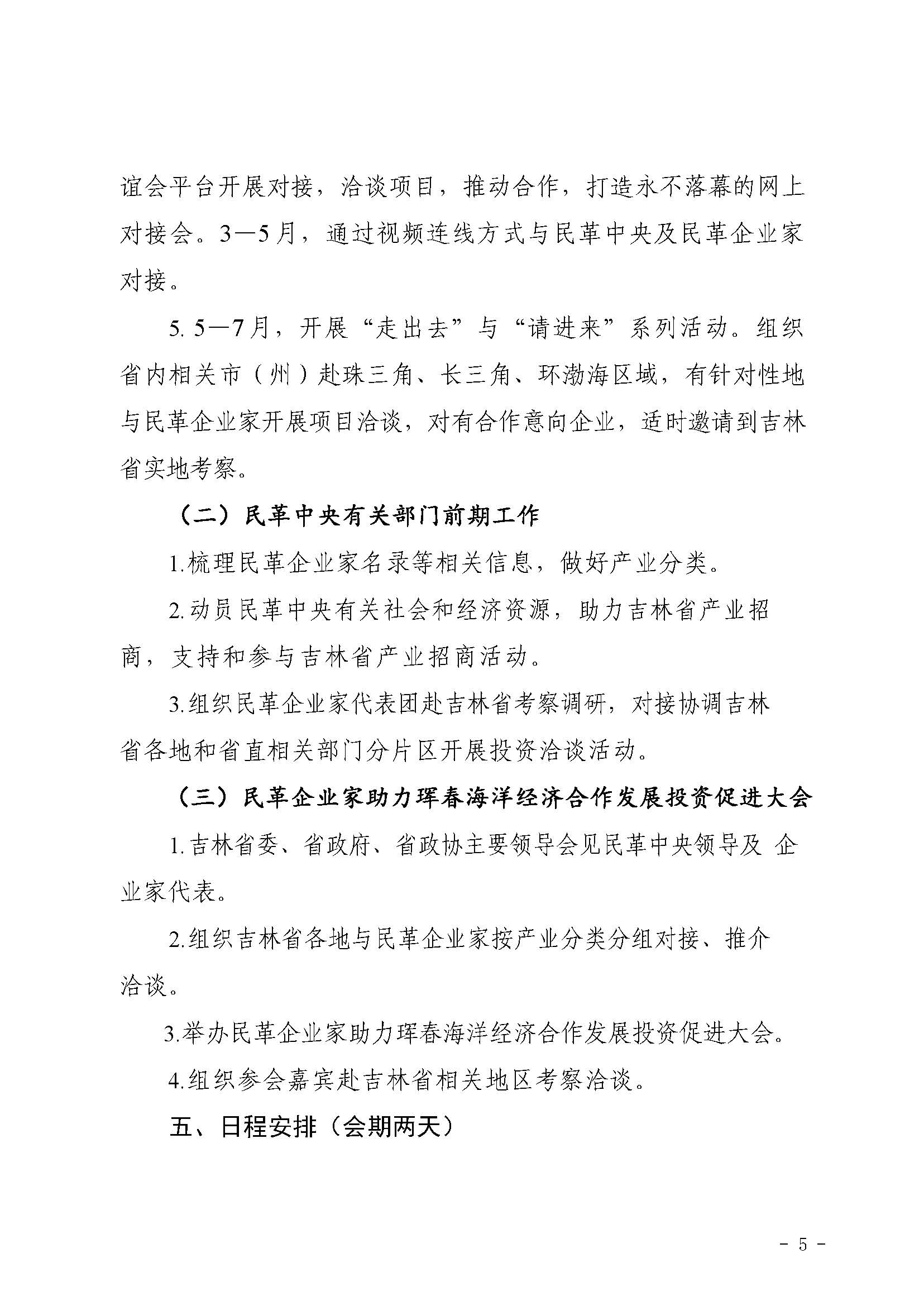 谊会平台开展对接，洽谈项目，推动合作，打造永不落幕的网上对接会。3—5月，通过视频连线方式与民革中央及民革企业家对接。

5.5—7月，开展“走出去”与“请进来”系列活动。组织省内相关市（州）赴珠三角、长三角、环渤海区域，有针对性地与民革企业家开展项目洽谈，对有合作意向企业，适时邀请到吉林省实地考察。

（二）民革中央有关部门前期工作

1.梳理民革企业家名录等相关信息，做好产业分类。

2.动员民革中央有关社会和经济资源，助力吉林省产业招商，支持和参与吉林省产业招商活动。

3.组织民革企业家代表团赴吉林省考察调研，对接协调吉林省各地和省直相关部门分片区开展投资洽谈活动。

（三）民革企业家助力珲春海洋经济合作发展投资促进大会

1.吉林省委、省政府、省政协主要领导会见民革中央领导及企业家代表。

2.组织吉林省各地与民革企业家按产业分类分组对接、推介洽谈。

3.举办民革企业家助力珲春海洋经济合作发展投资促进大会。

4.组织参会嘉宾赴吉林省相关地区考察洽谈。

五、日程安排（会期两天）

- 5 -